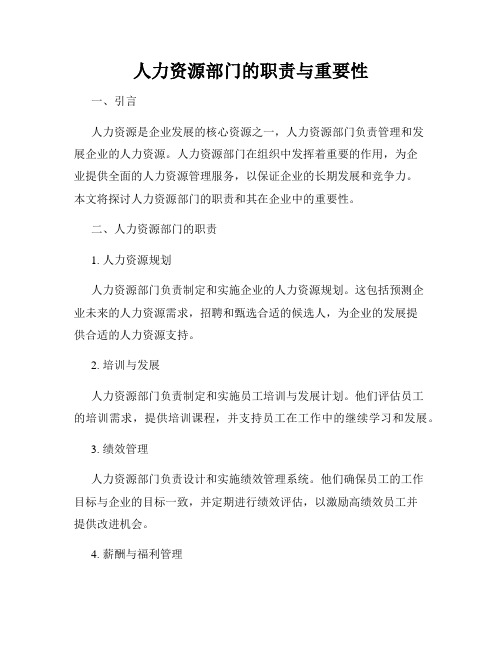 人力资源部门的职责与重要性

一、引言

人力资源是企业发展的核心资源之一，人力资源部门负责管理和发展企业的人力资源。人力资源部门在组织中发挥着重要的作用，为企业提供全面的人力资源管理服务，以保证企业的长期发展和竞争力。本文将探讨人力资源部门的职责和其在企业中的重要性。

二、人力资源部门的职责

1. 人力资源规划

人力资源部门负责制定和实施企业的人力资源规划。这包括预测企业未来的人力资源需求，招聘和甄选合适的候选人，为企业的发展提供合适的人力资源支持。

2. 培训与发展

人力资源部门负责制定和实施员工培训与发展计划。他们评估员工的培训需求，提供培训课程，并支持员工在工作中的继续学习和发展。

3. 绩效管理

人力资源部门负责设计和实施绩效管理系统。他们确保员工的工作目标与企业的目标一致，并定期进行绩效评估，以激励高绩效员工并提供改进机会。

4. 薪酬与福利管理